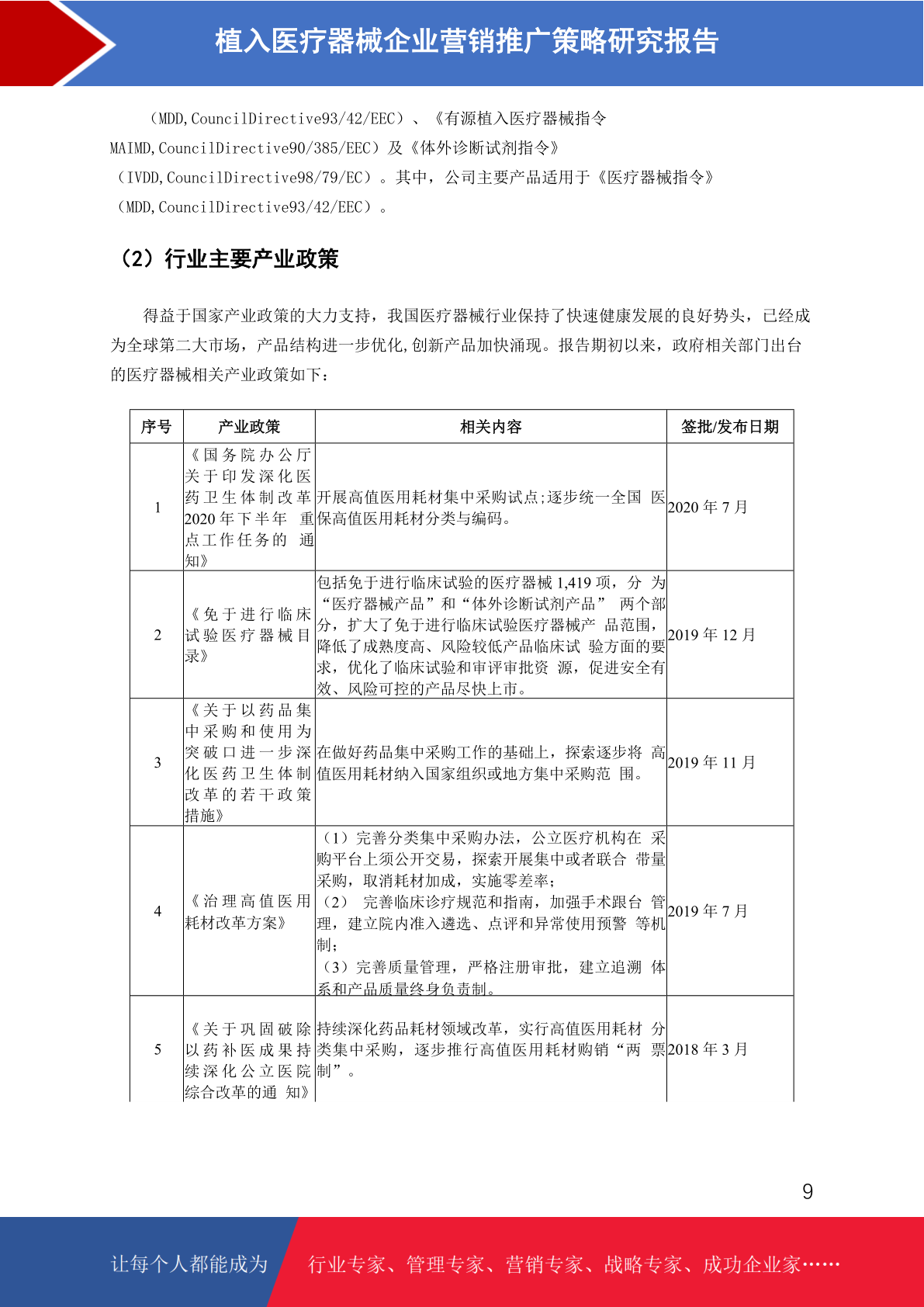 植入医疗器械企业营销推广策略研究报告

（MDD,CouncilDirective93/42/EEC）、《有源植入医疗器械指令 MAIMD,CouncilDirective90/385/EEC）及《体外诊断试剂指令》（IVDD,CouncilDirective98/79/EC）。其中，公司主要产品适用于《医疗器械指令》（MDD,CouncilDirective93/42/EEC）。

（2）行业主要产业政策

得益于国家产业政策的大力支持，我国医疗器械行业保持了快速健康发展的良好势头，已经成为全球第二大市场，产品结构进一步优化,创新产品加快涌现。报告期初以来，政府相关部门出台的医疗器械相关产业政策如下：

| 序号 | 产业政策 | 相关内容 | 签批/发布日期 |
|---|---|---|---|
| 1 | 《国务院办公厅关于印发深化医药卫生体制改革 2020 年下半年 重点工作任务的 通知》 | 开展高值医用耗材集中采购试点;逐步统一全国 医保高值医用耗材分类与编码。 | 2020 年 7 月 |
| 2 | 《免于进行临床试验医疗器械目录》 | 包括免于进行临床试验的医疗器械 1,419 项，分 为“医疗器械产品”和“体外诊断试剂产品” 两个部分，扩大了免于进行临床试验医疗器械产 品范围，降低了成熟度高、风险较低产品临床试 验方面的要求，优化了临床试验和审评审批资 源，促进安全有效、风险可控的产品尽快上市。 | 2019 年 12 月 |
| 3 | 《关于以药品集中采购和使用为突破口进一步深化医药卫生体制改革的若干政策措施》 | 在做好药品集中采购工作的基础上，探索逐步将 高值医用耗材纳入国家组织或地方集中采购范 围。 | 2019 年 11 月 |
| 4 | 《治理高值医用耗材改革方案》 | （1）完善分类集中采购办法，公立医疗机构在 采购平台上须公开交易，探索开展集中或者联合 带量采购，取消耗材加成，实施零差率；（2） 完善临床诊疗规范和指南，加强手术跟台 管理，建立院内准入遴选、点评和异常使用预警 等机制；（3）完善质量管理，严格注册审批，建立追溯 体系和产品质量终身负责制。 | 2019 年 7 月 |
| 5 | 《关于巩固破除以药补医成果持续深化公立医院综合改革的通 知》 | 持续深化药品耗材领域改革，实行高值医用耗材 分类集中采购，逐步推行高值医用耗材购销“两 票制”。 | 2018 年 3 月 |

9

让每个人都能成为 行业专家、管理专家、营销专家、战略专家、成功企业家……